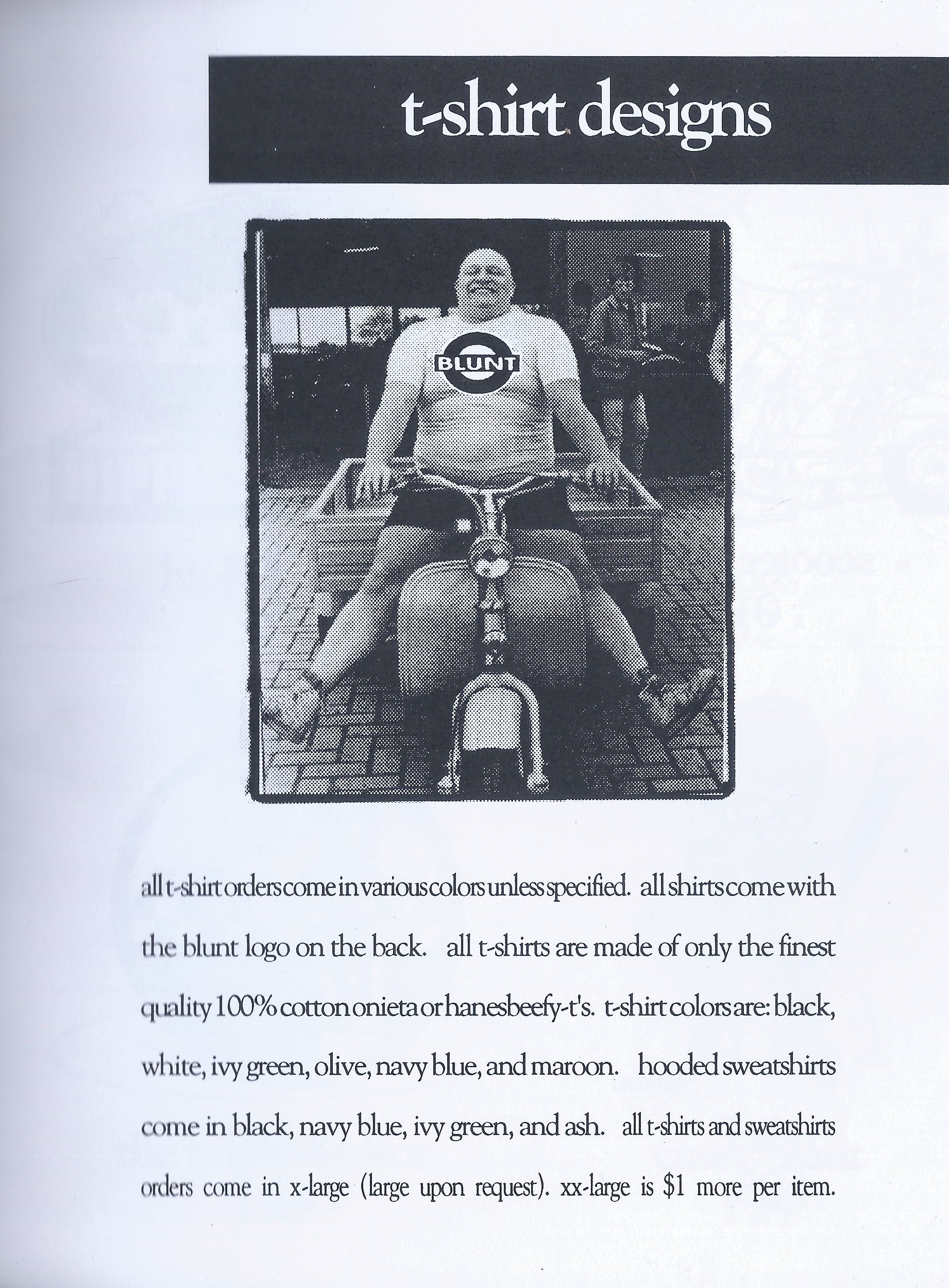 t-shirt designs

BLUNT

all t-shirt orders come in various colors unless specified. all shirts come with the blunt logo on the back. all t-shirts are made of only the finest quality 100% cotton onieta or hanes beefy-t's. t-shirt colors are: black, white, ivy green, olive, navy blue, and maroon. hooded sweatshirts come in black, navy blue, ivy green, and ash. all t-shirts and sweatshirts orders come in x-large (large upon request). xx-large is $1 more per item.